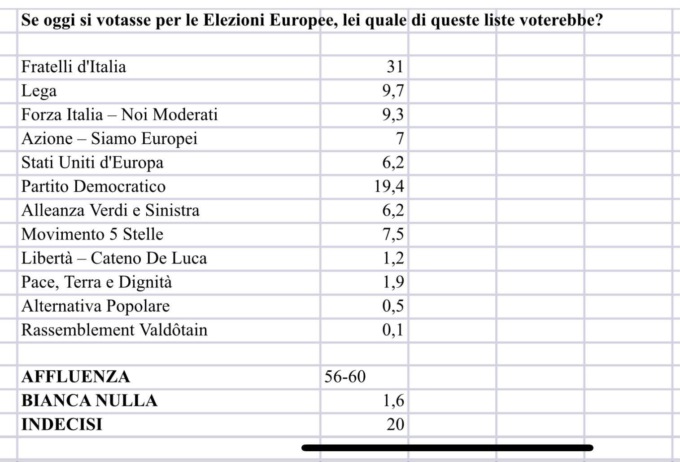 Se oggi si votasse per le Elezioni Europee, lei quale di queste liste voterebbe?

| | |
|---|---|
| Fratelli d'Italia | 31 |
| Lega | 9,7 |
| Forza Italia – Noi Moderati | 9,3 |
| Azione – Siamo Europei | 7 |
| Stati Uniti d'Europa | 6,2 |
| Partito Democratico | 19,4 |
| Alleanza Verdi e Sinistra | 6,2 |
| Movimento 5 Stelle | 7,5 |
| Libertà – Cateno De Luca | 1,2 |
| Pace, Terra e Dignità | 1,9 |
| Alternativa Popolare | 0,5 |
| Rassemblement Valdôtain | 0,1 |
| | |
| **AFFLUENZA** | 56-60 |
| **BIANCA NULLA** | 1,6 |
| **INDECISI** | 20 |